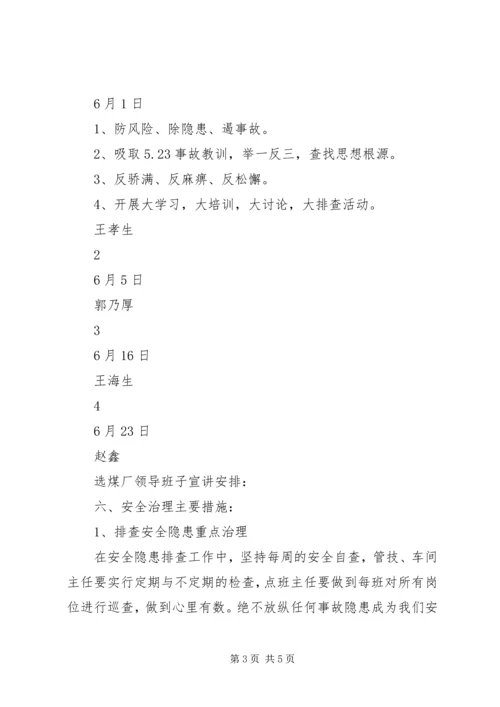 6月1日

1、防风险、除隐患、遏事故。

2、吸取5.23事故教训，举一反三，查找思想根源。

3、反骄满、反麻痹、反松懈。

4、开展大学习，大培训，大讨论，大排查活动。

王孝生

2

6月5日

郭乃厚

3

6月16日

王海生

4

6月23日

赵鑫

选煤厂领导班子宣讲安排：

六、安全治理主要措施：

1、排查安全隐患重点治理

在安全隐患排查工作中，坚持每周的安全自查，管技、车间主任要实行定期与不定期的检查，点班主任要做到每班对所有岗位进行巡查，做到心里有数。绝不放纵任何事故隐患成为我们安

第3页 共5页